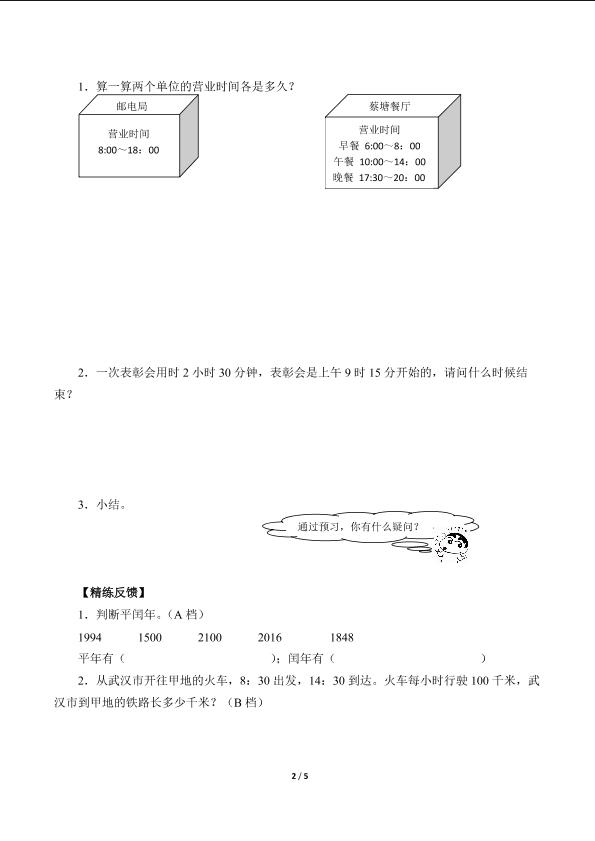 1．算一算两个单位的营业时间各是多久？

邮电局

营业时间
8:00～18：00

蔡塘餐厅

营业时间
早餐 6:00～8：00
午餐 10:00～14：00
晚餐 17:30～20：00

2．一次表彰会用时 2 小时 30 分钟，表彰会是上午 9 时 15 分开始的，请问什么时候结束？

3．小结。

通过预习，你有什么疑问？

【精练反馈】

1．判断平闰年。（A 档）

1994　　1500　　2100　　2016　　1848

平年有（　　　　　　　　）；闰年有（　　　　　　　　）

2．从武汉市开往甲地的火车，8：30 出发，14：30 到达。火车每小时行驶 100 千米，武汉市到甲地的铁路长多少千米？（B 档）

2 / 5